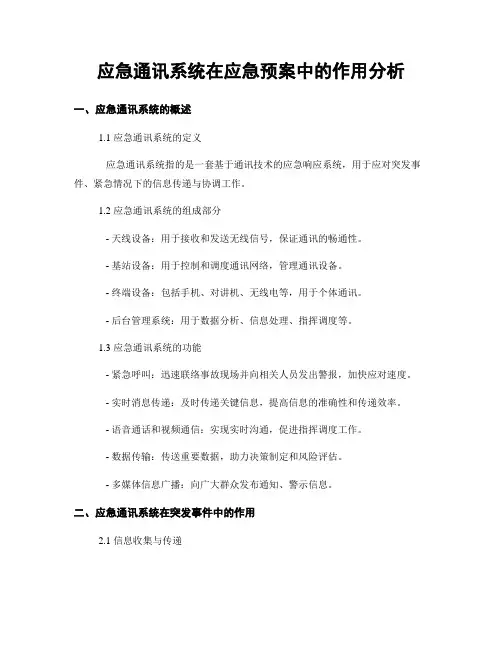 应急通讯系统在应急预案中的作用分析

一、应急通讯系统的概述

1.1 应急通讯系统的定义

应急通讯系统指的是一套基于通讯技术的应急响应系统，用于应对突发事件、紧急情况下的信息传递与协调工作。

1.2 应急通讯系统的组成部分

- 天线设备：用于接收和发送无线信号，保证通讯的畅通性。

- 基站设备：用于控制和调度通讯网络，管理通讯设备。

- 终端设备：包括手机、对讲机、无线电等，用于个体通讯。

- 后台管理系统：用于数据分析、信息处理、指挥调度等。

1.3 应急通讯系统的功能

- 紧急呼叫：迅速联络事故现场并向相关人员发出警报，加快应对速度。

- 实时消息传递：及时传递关键信息，提高信息的准确性和传递效率。

- 语音通话和视频通信：实现实时沟通，促进指挥调度工作。

- 数据传输：传送重要数据，助力决策制定和风险评估。

- 多媒体信息广播：向广大群众发布通知、警示信息。

二、应急通讯系统在突发事件中的作用

2.1 信息收集与传递